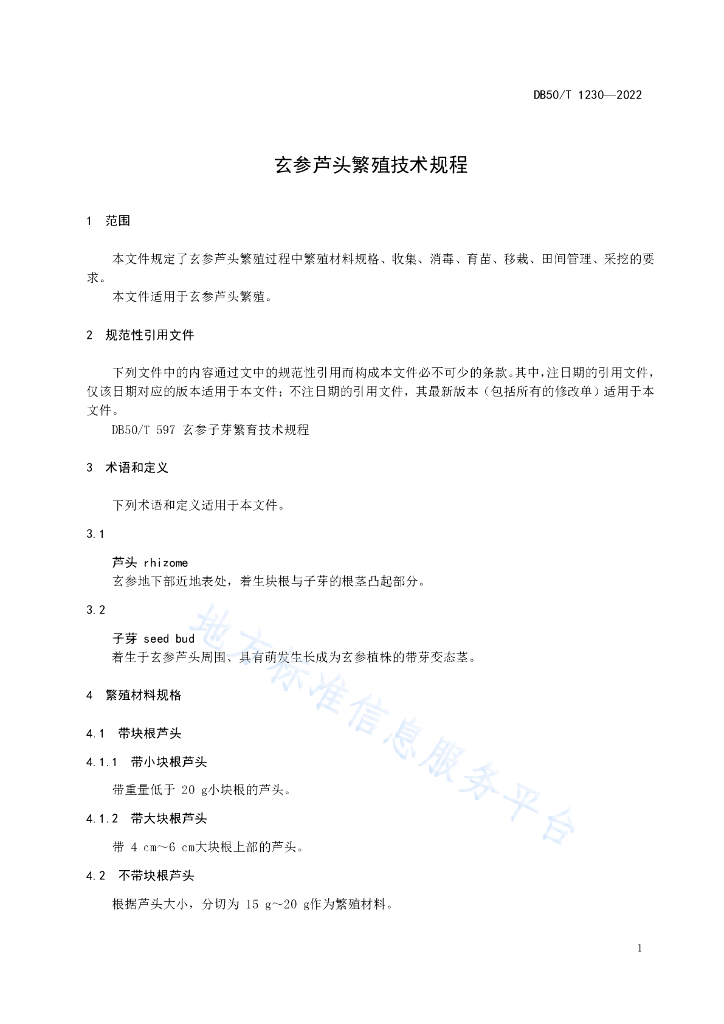 DB50/T 1230—2022

玄参芦头繁殖技术规程

1 范围

本文件规定了玄参芦头繁殖过程中繁殖材料规格、收集、消毒、育苗、移栽、田间管理、采挖的要求。

本文件适用于玄参芦头繁殖。

2 规范性引用文件

下列文件中的内容通过文中的规范性引用而构成本文件必不可少的条款。其中，注日期的引用文件，仅该日期对应的版本适用于本文件；不注日期的引用文件，其最新版本（包括所有的修改单）适用于本文件。

DB50/T 597 玄参子芽繁育技术规程

3 术语和定义

下列术语和定义适用于本文件。

3.1

芦头 rhizome

玄参地下部近地表处，着生块根与子芽的根茎凸起部分。

3.2

子芽 seed bud

着生于玄参芦头周围、具有萌发生长成为玄参植株的带芽变态茎。

4 繁殖材料规格

4.1 带块根芦头

4.1.1 带小块根芦头

带重量低于 20 g小块根的芦头。

4.1.2 带大块根芦头

带 4 cm～6 cm大块根上部的芦头。

4.2 不带块根芦头

根据芦头大小，分切为 15 g～20 g作为繁殖材料。

地方标准信息服务平台

1